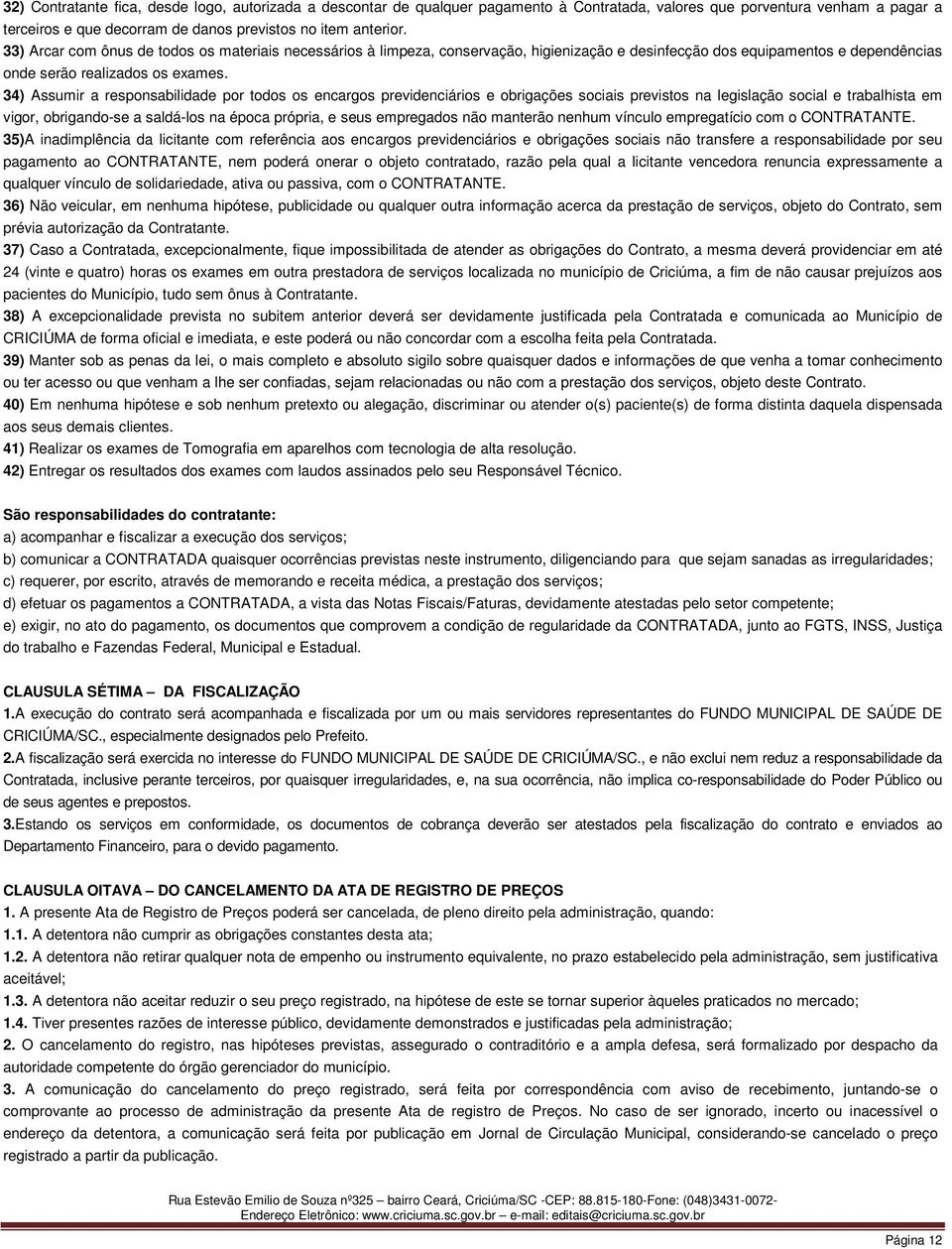 32) Contratante fica, desde logo, autorizada a descontar de qualquer pagamento à Contratada, valores que porventura venham a pagar a terceiros e que decorram de danos previstos no item anterior.
33) Arcar com ônus de todos os materiais necessários à limpeza, conservação, higienização e desinfecção dos equipamentos e dependências onde serão realizados os exames.
34) Assumir a responsabilidade por todos os encargos previdenciários e obrigações sociais previstos na legislação social e trabalhista em vigor, obrigando-se a saldá-los na época própria, e seus empregados não manterão nenhum vínculo empregatício com o CONTRATANTE.
35)A inadimplência da licitante com referência aos encargos previdenciários e obrigações sociais não transfere a responsabilidade por seu pagamento ao CONTRATANTE, nem poderá onerar o objeto contratado, razão pela qual a licitante vencedora renuncia expressamente a qualquer vínculo de solidariedade, ativa ou passiva, com o CONTRATANTE.
36) Não veicular, em nenhuma hipótese, publicidade ou qualquer outra informação acerca da prestação de serviços, objeto do Contrato, sem prévia autorização da Contratante.
37) Caso a Contratada, excepcionalmente, fique impossibilitada de atender as obrigações do Contrato, a mesma deverá providenciar em até 24 (vinte e quatro) horas os exames em outra prestadora de serviços localizada no município de Criciúma, a fim de não causar prejuízos aos pacientes do Município, tudo sem ônus à Contratante.
38) A excepcionalidade prevista no subitem anterior deverá ser devidamente justificada pela Contratada e comunicada ao Município de CRICIÚMA de forma oficial e imediata, e este poderá ou não concordar com a escolha feita pela Contratada.
39) Manter sob as penas da lei, o mais completo e absoluto sigilo sobre quaisquer dados e informações de que venha a tomar conhecimento ou ter acesso ou que venham a lhe ser confiadas, sejam relacionadas ou não com a prestação dos serviços, objeto deste Contrato.
40) Em nenhuma hipótese e sob nenhum pretexto ou alegação, discriminar ou atender o(s) paciente(s) de forma distinta daquela dispensada aos seus demais clientes.
41) Realizar os exames de Tomografia em aparelhos com tecnologia de alta resolução.
42) Entregar os resultados dos exames com laudos assinados pelo seu Responsável Técnico.

São responsabilidades do contratante:
a) acompanhar e fiscalizar a execução dos serviços;
b) comunicar a CONTRATADA quaisquer ocorrências previstas neste instrumento, diligenciando para que sejam sanadas as irregularidades;
c) requerer, por escrito, através de memorando e receita médica, a prestação dos serviços;
d) efetuar os pagamentos a CONTRATADA, a vista das Notas Fiscais/Faturas, devidamente atestadas pelo setor competente;
e) exigir, no ato do pagamento, os documentos que comprovem a condição de regularidade da CONTRATADA, junto ao FGTS, INSS, Justiça do trabalho e Fazendas Federal, Municipal e Estadual.

CLAUSULA SÉTIMA – DA FISCALIZAÇÃO
1.A execução do contrato será acompanhada e fiscalizada por um ou mais servidores representantes do FUNDO MUNICIPAL DE SAÚDE DE CRICIÚMA/SC., especialmente designados pelo Prefeito.
2.A fiscalização será exercida no interesse do FUNDO MUNICIPAL DE SAÚDE DE CRICIÚMA/SC., e não exclui nem reduz a responsabilidade da Contratada, inclusive perante terceiros, por quaisquer irregularidades, e, na sua ocorrência, não implica co-responsabilidade do Poder Público ou de seus agentes e prepostos.
3.Estando os serviços em conformidade, os documentos de cobrança deverão ser atestados pela fiscalização do contrato e enviados ao Departamento Financeiro, para o devido pagamento.

CLAUSULA OITAVA – DO CANCELAMENTO DA ATA DE REGISTRO DE PREÇOS
1. A presente Ata de Registro de Preços poderá ser cancelada, de pleno direito pela administração, quando:
1.1. A detentora não cumprir as obrigações constantes desta ata;
1.2. A detentora não retirar qualquer nota de empenho ou instrumento equivalente, no prazo estabelecido pela administração, sem justificativa aceitável;
1.3. A detentora não aceitar reduzir o seu preço registrado, na hipótese de este se tornar superior àqueles praticados no mercado;
1.4. Tiver presentes razões de interesse público, devidamente demonstradas e justificadas pela administração;
2. O cancelamento do registro, nas hipóteses previstas, assegurado o contraditório e a ampla defesa, será formalizado por despacho da autoridade competente do órgão gerenciador do município.
3. A comunicação do cancelamento do preço registrado, será feita por correspondência com aviso de recebimento, juntando-se o comprovante ao processo de administração da presente Ata de registro de Preços. No caso de ser ignorado, incerto ou inacessível o endereço da detentora, a comunicação será feita por publicação em Jornal de Circulação Municipal, considerando-se cancelado o preço registrado a partir da publicação.

Rua Estevão Emilio de Souza nº325 – bairro Ceará, Criciúma/SC -CEP: 88.815-180-Fone: (048)3431-0072-
Endereço Eletrônico: www.criciuma.sc.gov.br – e-mail: editais@criciuma.sc.gov.br

Página 12